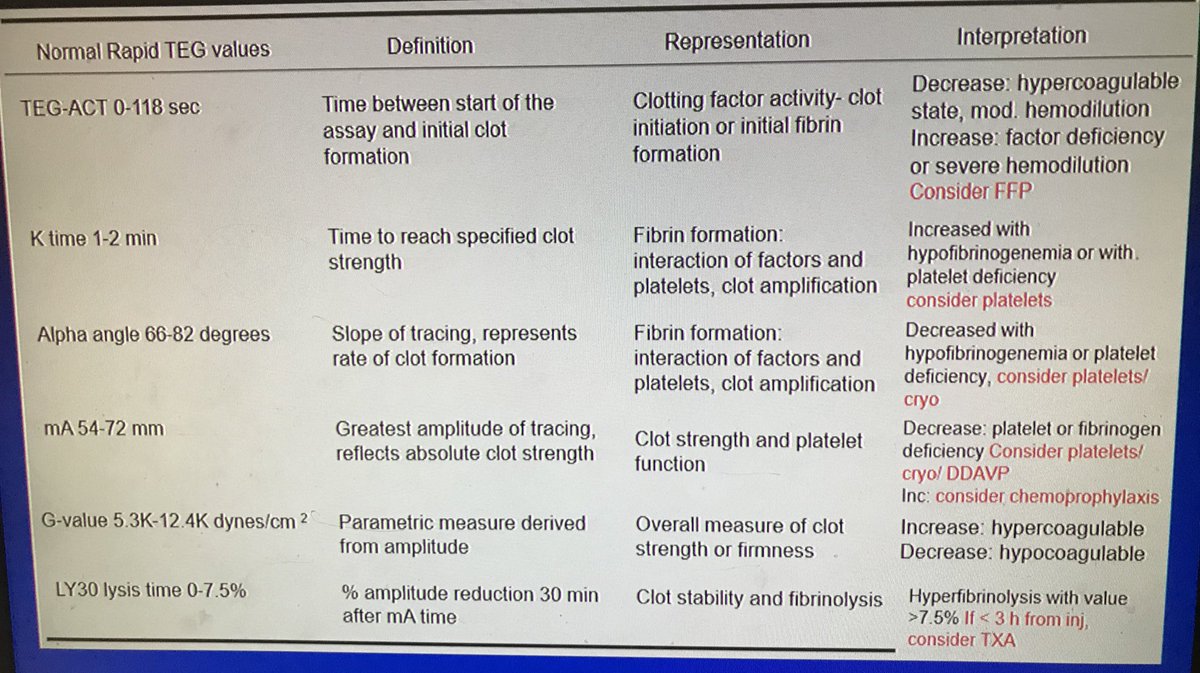 | Normal Rapid TEG values | Definition | Representation | Interpretation |
|---|---|---|---|
| TEG-ACT 0-118 sec | Time between start of the assay and initial clot formation | Clotting factor activity- clot initiation or initial fibrin formation | Decrease: hypercoagulable state, mod. hemodilution Increase: factor deficiency or severe hemodilution Consider FFP |
| K time 1-2 min | Time to reach specified clot strength | Fibrin formation: interaction of factors and platelets, clot amplification | Increased with hypofibrinogenemia or with. platelet deficiency consider platelets |
| Alpha angle 66-82 degrees | Slope of tracing, represents rate of clot formation | Fibrin formation: interaction of factors and platelets, clot amplification | Decreased with hypofibrinogenemia or platelet deficiency, consider platelets/ cryo |
| mA 54-72 mm | Greatest amplitude of tracing, reflects absolute clot strength | Clot strength and platelet function | Decrease: platelet or fibrinogen deficiency Consider platelets/ cryo/ DDAVP Inc: consider chemoprophylaxis |
| G-value 5.3K-12.4K dynes/cm $^{2}$ | Parametric measure derived from amplitude | Overall measure of clot strength or firmness | Increase: hypercoagulable Decrease: hypocoagulable |
| LY30 lysis time 0-7.5% | % amplitude reduction 30 min after mA time | Clot stability and fibrinolysis | Hyperfibrinolysis with value >7.5% If < 3 h from inj, consider TXA |